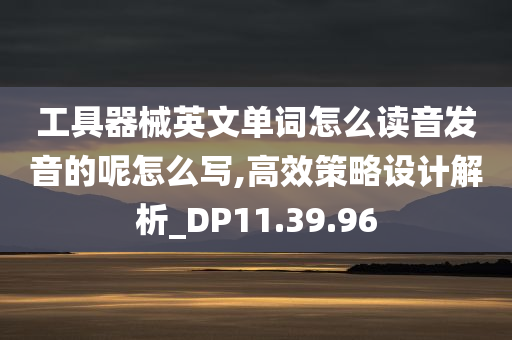 工具器械英文单词怎么读音发音的呢怎么写,高效策略设计解析_DP11.39.96